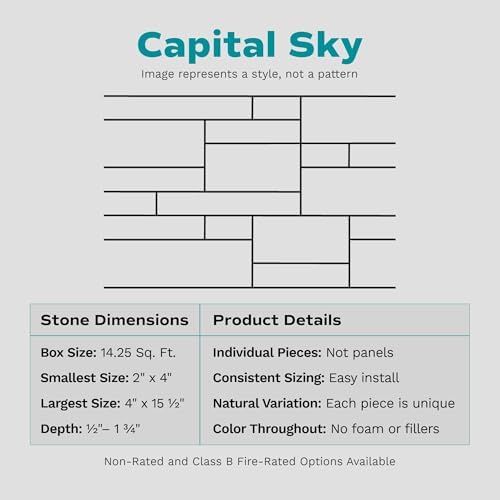 Capital Sky

Image represents a style, not a pattern

| Stone Dimensions | Product Details |
|---|---|
| Box Size: 14.25 Sq. Ft. | Individual Pieces: Not panels |
| Smallest Size: 2" x 4" | Consistent Sizing: Easy install |
| Largest Size: 4" x 15 ½" | Natural Variation: Each piece is unique |
| Depth: ½"– 1 ¾" | Color Throughout: No foam or fillers |

Non-Rated and Class B Fire-Rated Options Available